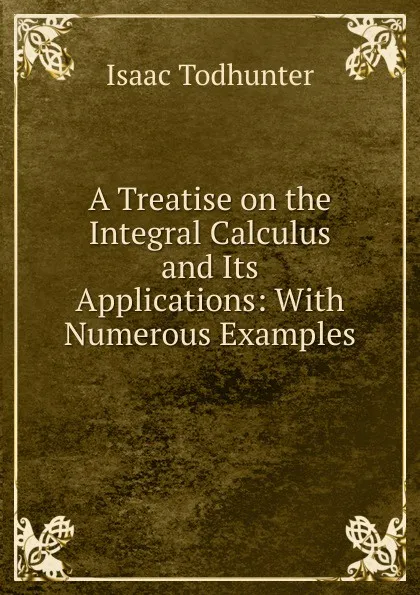 Isaac Todhunter

A Treatise on the Integral Calculus and Its Applications: With Numerous Examples